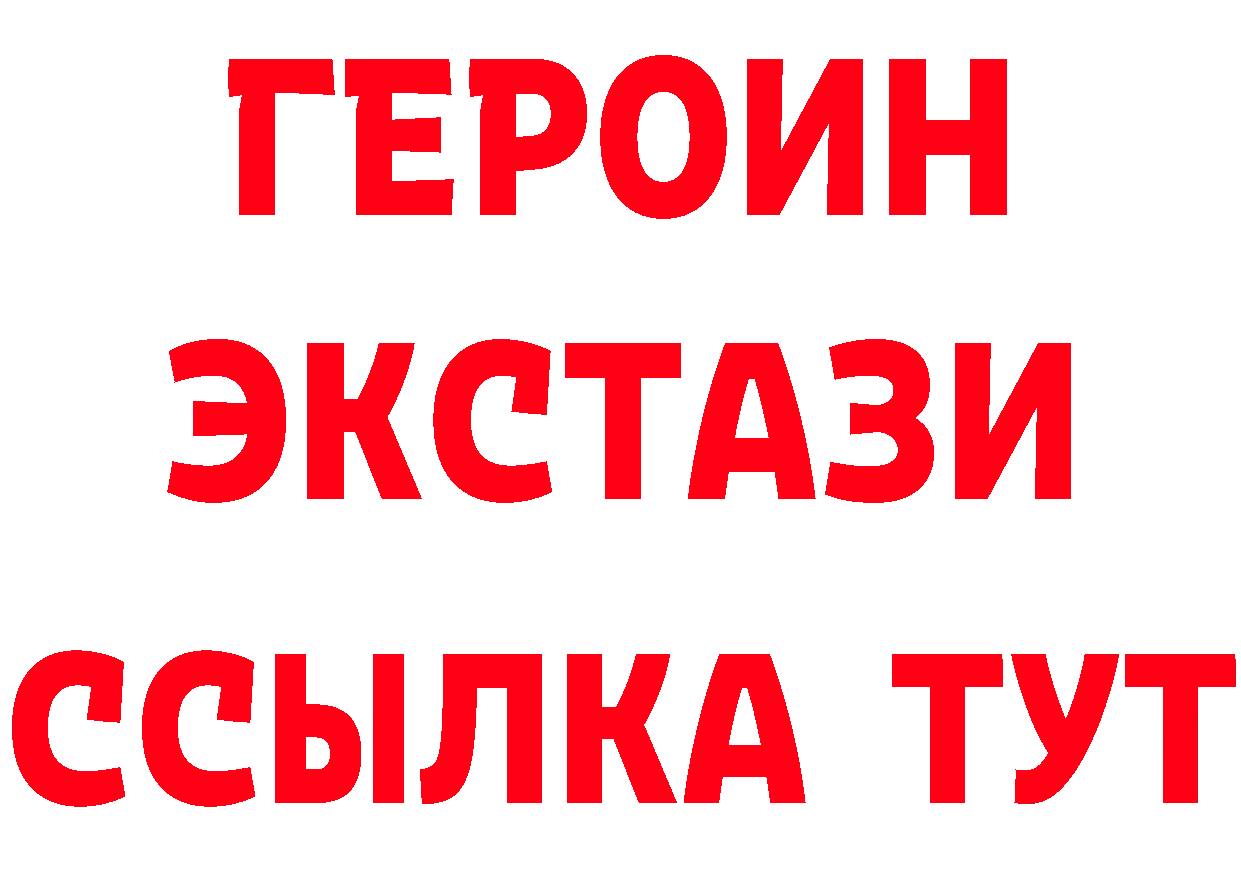 ГЕРОИН
ЭКСТАЗИ
ССЫЛКА ТУТ